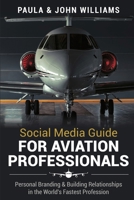 PAULA & JOHN WILLIAMS

Social Media Guide
FOR AVIATION PROFESSIONALS

Personal Branding & Building Relationships in the World's Fastest Profession